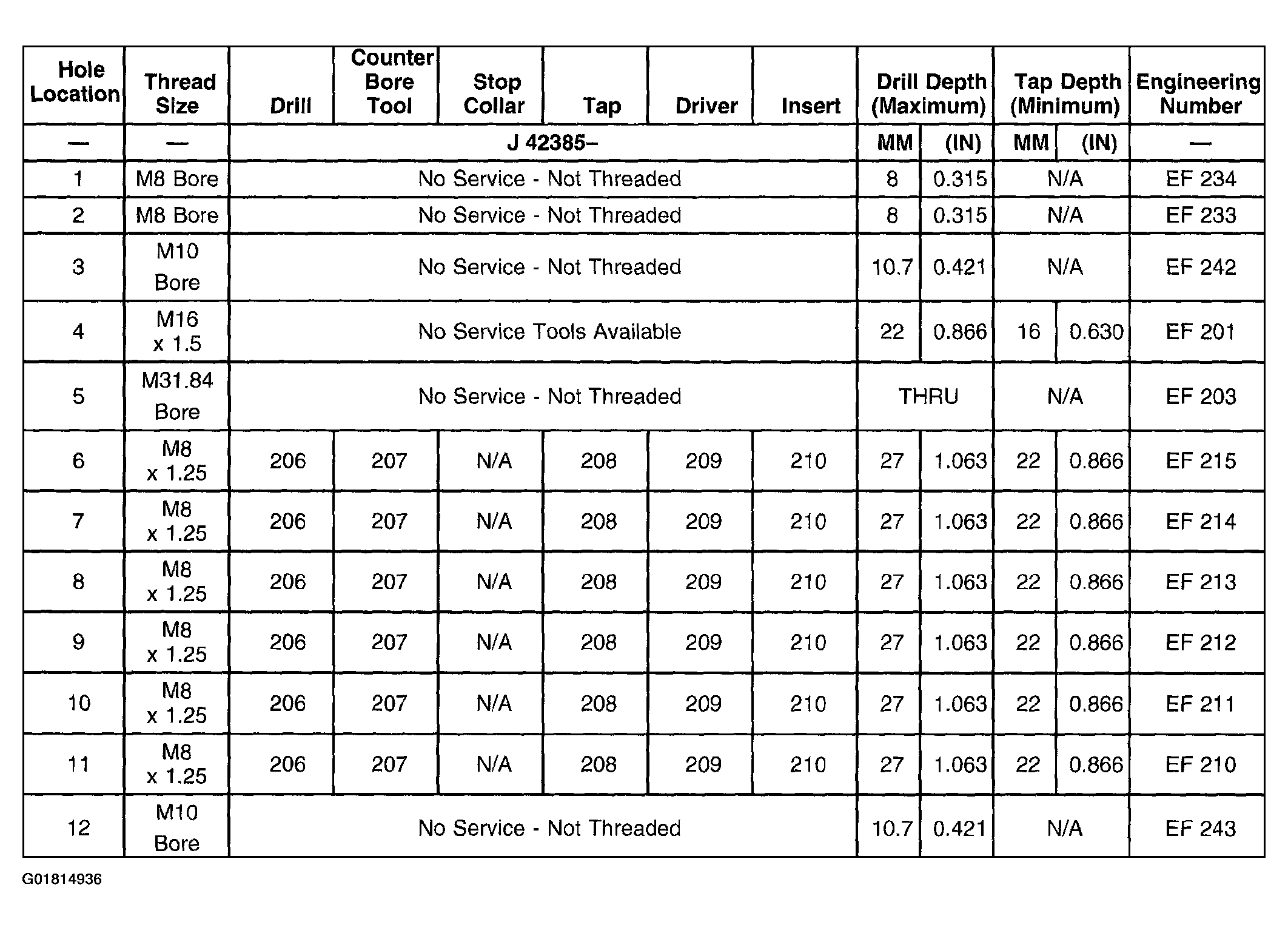 | Hole Location | Thread Size | Drill | Counter Bore Tool | Stop Collar | Tap | Driver | Insert | Drill Depth (Maximum) | | Tap Depth (Minimum) | | Engineering Number |
|---|---|---|---|---|---|---|---|---|---|---|---|---|
| — | — | J 42385– | | | | | | MM | (IN) | MM | (IN) | — |
| 1 | M8 Bore | No Service - Not Threaded | | | | | | 8 | 0.315 | N/A | | EF 234 |
| 2 | M8 Bore | No Service - Not Threaded | | | | | | 8 | 0.315 | N/A | | EF 233 |
| 3 | M10 Bore | No Service - Not Threaded | | | | | | 10.7 | 0.421 | N/A | | EF 242 |
| 4 | M16 x 1.5 | No Service Tools Available | | | | | | 22 | 0.866 | 16 | 0.630 | EF 201 |
| 5 | M31.84 Bore | No Service - Not Threaded | | | | | | THRU | | N/A | | EF 203 |
| 6 | M8 x 1.25 | 206 | 207 | N/A | 208 | 209 | 210 | 27 | 1.063 | 22 | 0.866 | EF 215 |
| 7 | M8 x 1.25 | 206 | 207 | N/A | 208 | 209 | 210 | 27 | 1.063 | 22 | 0.866 | EF 214 |
| 8 | M8 x 1.25 | 206 | 207 | N/A | 208 | 209 | 210 | 27 | 1.063 | 22 | 0.866 | EF 213 |
| 9 | M8 x 1.25 | 206 | 207 | N/A | 208 | 209 | 210 | 27 | 1.063 | 22 | 0.866 | EF 212 |
| 10 | M8 x 1.25 | 206 | 207 | N/A | 208 | 209 | 210 | 27 | 1.063 | 22 | 0.866 | EF 211 |
| 11 | M8 x 1.25 | 206 | 207 | N/A | 208 | 209 | 210 | 27 | 1.063 | 22 | 0.866 | EF 210 |
| 12 | M10 Bore | No Service - Not Threaded | | | | | | 10.7 | 0.421 | N/A | | EF 243 |

G01814936